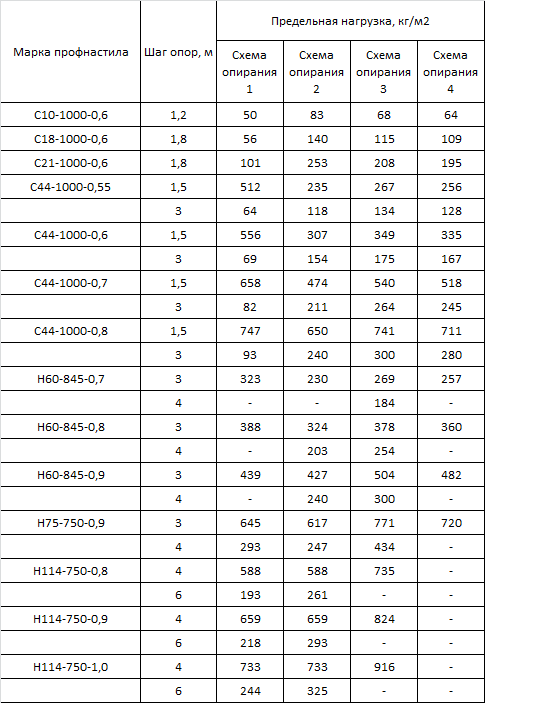 | Марка профнастила | Шаг опор, м | Предельная нагрузка, кг/м2 | | | |
|---|---|---|---|---|---|
| | | Схема опирания 1 | Схема опирания 2 | Схема опирания 3 | Схема опирания 4 |
| С10-1000-0,6 | 1,2 | 50 | 83 | 68 | 64 |
| С18-1000-0,6 | 1,8 | 56 | 140 | 115 | 109 |
| С21-1000-0,6 | 1,8 | 101 | 253 | 208 | 195 |
| С44-1000-0,55 | 1,5 | 512 | 235 | 267 | 256 |
| | 3 | 64 | 118 | 134 | 128 |
| С44-1000-0,6 | 1,5 | 556 | 307 | 349 | 335 |
| | 3 | 69 | 154 | 175 | 167 |
| С44-1000-0,7 | 1,5 | 658 | 474 | 540 | 518 |
| | 3 | 82 | 211 | 264 | 245 |
| С44-1000-0,8 | 1,5 | 747 | 650 | 741 | 711 |
| | 3 | 93 | 240 | 300 | 280 |
| Н60-845-0,7 | 3 | 323 | 230 | 269 | 257 |
| | 4 | - | - | 184 | - |
| Н60-845-0,8 | 3 | 388 | 324 | 378 | 360 |
| | 4 | - | 203 | 254 | - |
| Н60-845-0,9 | 3 | 439 | 427 | 504 | 482 |
| | 4 | - | 240 | 300 | - |
| Н75-750-0,9 | 3 | 645 | 617 | 771 | 720 |
| | 4 | 293 | 247 | 434 | - |
| Н114-750-0,8 | 4 | 588 | 588 | 735 | - |
| | 6 | 193 | 261 | - | - |
| Н114-750-0,9 | 4 | 659 | 659 | 824 | - |
| | 6 | 218 | 293 | - | - |
| Н114-750-1,0 | 4 | 733 | 733 | 916 | - |
| | 6 | 244 | 325 | - | - |